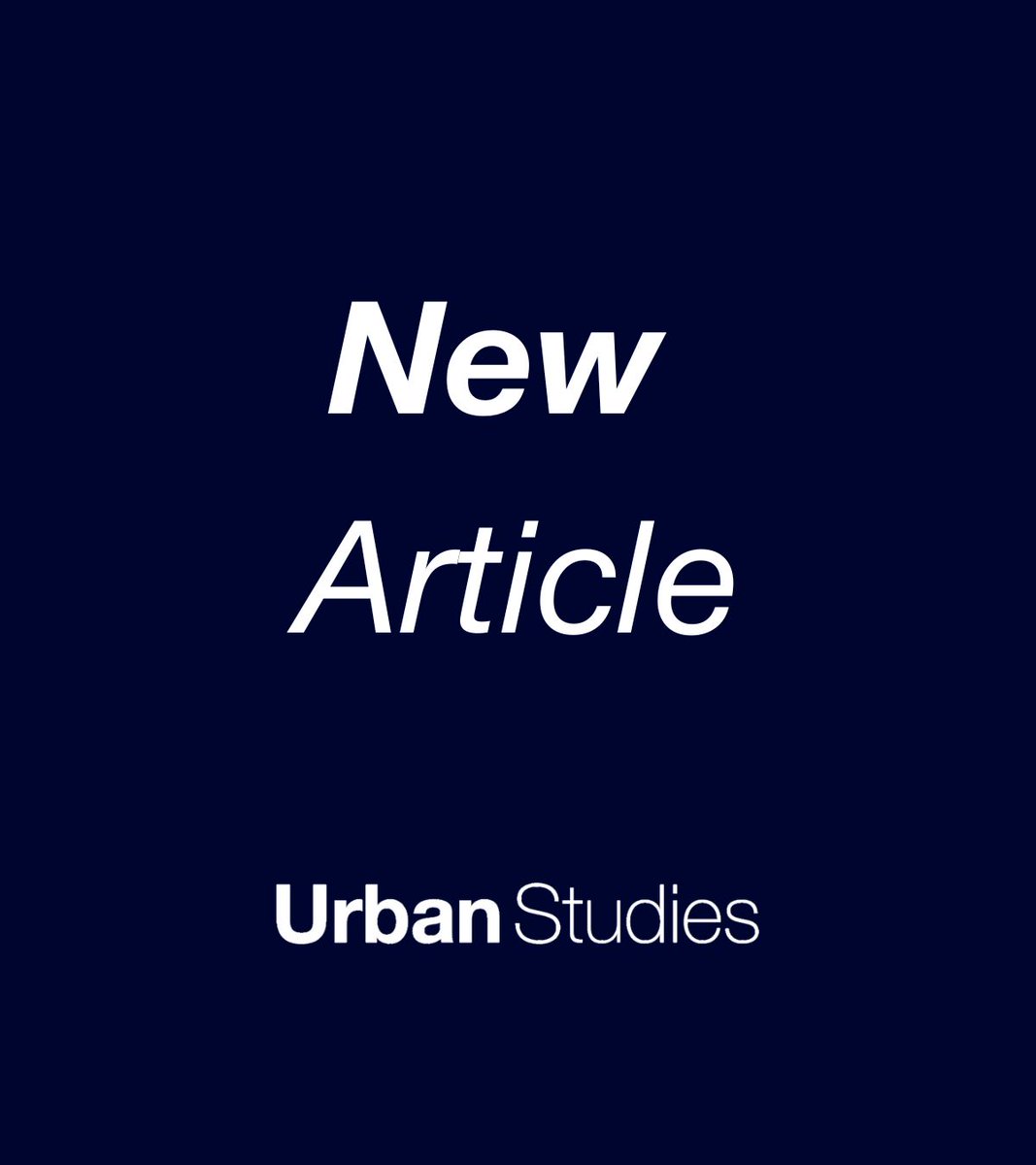 New
Article

Urban Studies